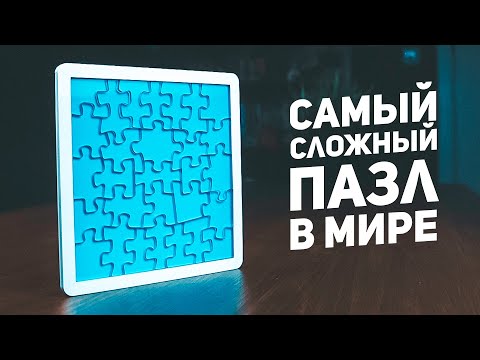 САМЫЙ СЛОЖНЫЙ ПАЗЛ В МИРЕ